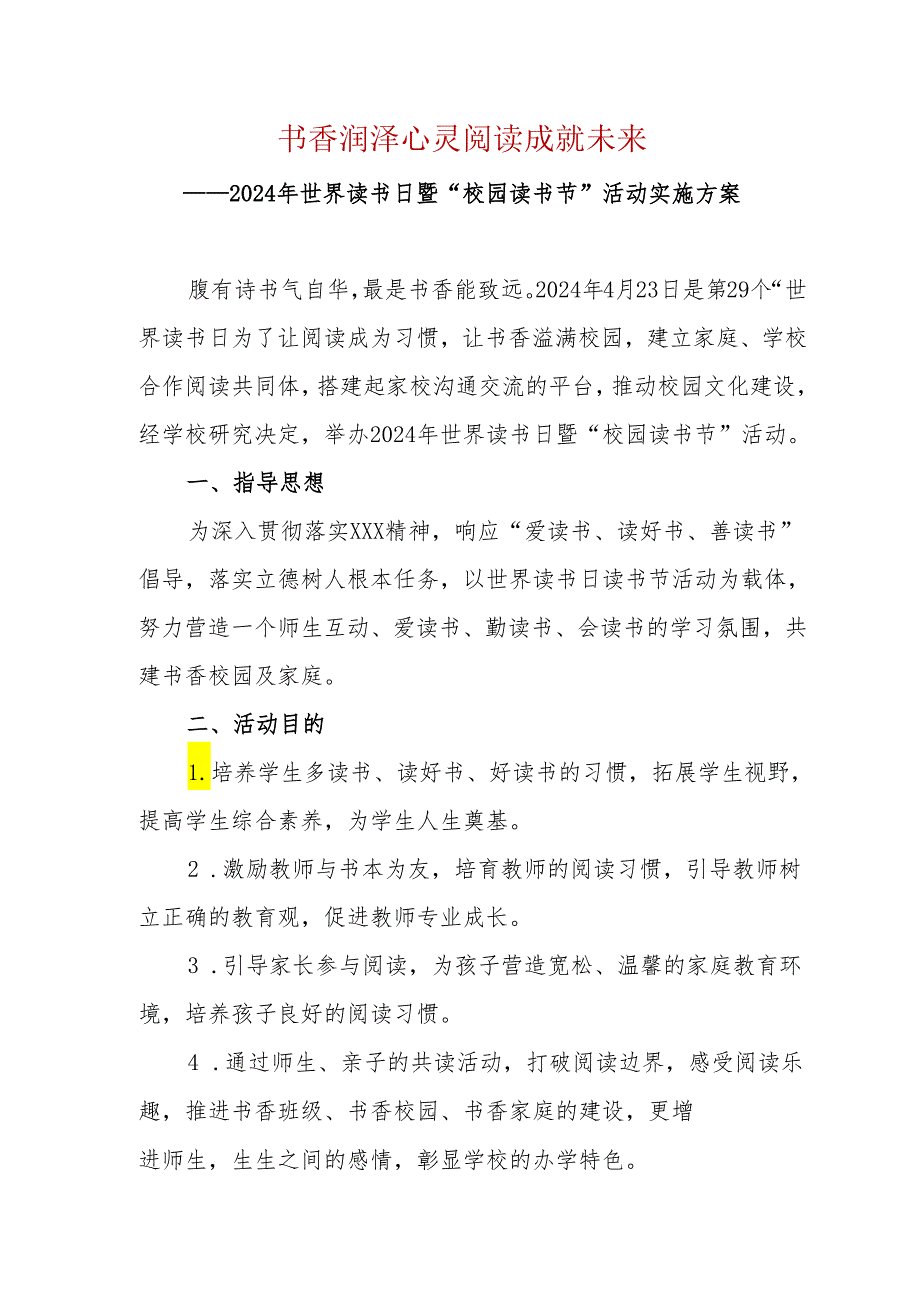 书香润泽心灵阅读成就未来

——2024年世界读书日暨“校园读书节”活动实施方案

腹有诗书气自华，最是书香能致远。2024年4月23日是第29个“世界读书日为了让阅读成为习惯，让书香溢满校园，建立家庭、学校合作阅读共同体，搭建起家校沟通交流的平台，推动校园文化建设，经学校研究决定，举办2024年世界读书日暨“校园读书节”活动。

一、指导思想

为深入贯彻落实XXX精神，响应“爱读书、读好书、善读书”倡导，落实立德树人根本任务，以世界读书日读书节活动为载体，努力营造一个师生互动、爱读书、勤读书、会读书的学习氛围，共建书香校园及家庭。

二、活动目的

1.培养学生多读书、读好书、好读书的习惯，拓展学生视野，提高学生综合素养，为学生人生奠基。

2．激励教师与书本为友，培育教师的阅读习惯，引导教师树立正确的教育观，促进教师专业成长。

3．引导家长参与阅读，为孩子营造宽松、温馨的家庭教育环境，培养孩子良好的阅读习惯。

4．通过师生、亲子的共读活动，打破阅读边界，感受阅读乐趣，推进书香班级、书香校园、书香家庭的建设，更增进师生，生生之间的感情，彰显学校的办学特色。